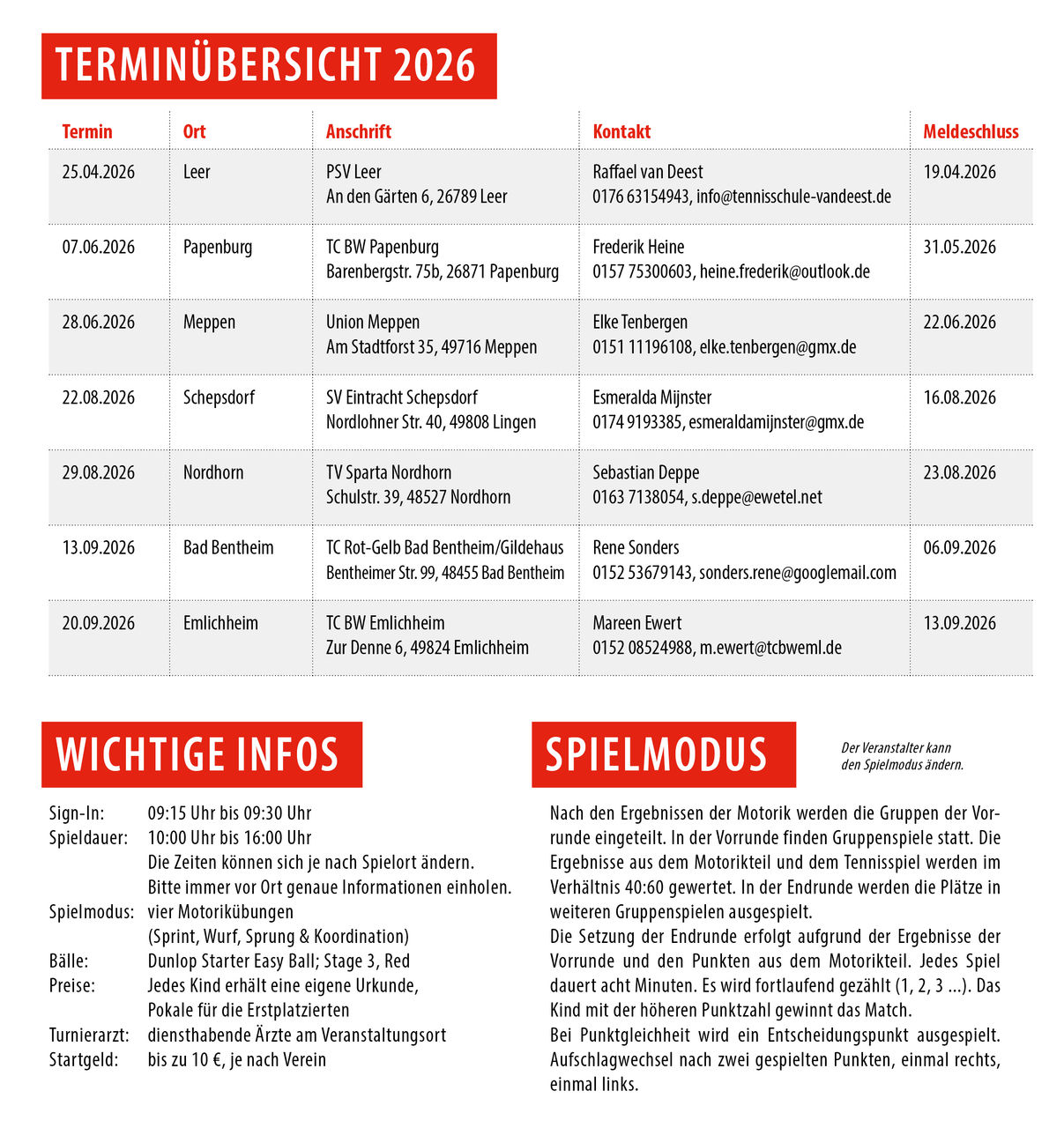 TERMINÜBERSICHT 2026

| Termin | Ort | Anschrift | Kontakt | Meldeschluss |
|---|---|---|---|---|
| 25.04.2026 | Leer | PSV Leer An den Gärten 6, 26789 Leer | Raffael van Deest 0176 63154943, info@tennisschule-vandeest.de | 19.04.2026 |
| 07.06.2026 | Papenburg | TC BW Papenburg Barenbergstr. 75b, 26871 Papenburg | Frederik Heine 0157 75300603, heine.frederik@outlook.de | 31.05.2026 |
| 28.06.2026 | Meppen | Union Meppen Am Stadtforst 35, 49716 Meppen | Elke Tenbergen 0151 11196108, elke.tenbergen@gmx.de | 22.06.2026 |
| 22.08.2026 | Schepsdorf | SV Eintracht Schepsdorf Nordlohner Str. 40, 49808 Lingen | Esmeralda Mijnster 0174 9193385, esmeraldamijnster@gmx.de | 16.08.2026 |
| 29.08.2026 | Nordhorn | TV Sparta Nordhorn Schulstr. 39, 48527 Nordhorn | Sebastian Deppe 0163 7138054, s.deppe@ewetel.net | 23.08.2026 |
| 13.09.2026 | Bad Bentheim | TC Rot-Gelb Bad Bentheim/Gildehaus Bentheimer Str. 99, 48455 Bad Bentheim | Rene Sonders 0152 53679143, sonders.rene@googlemail.com | 06.09.2026 |
| 20.09.2026 | Emlichheim | TC BW Emlichheim Zur Denne 6, 49824 Emlichheim | Mareen Ewert 0152 08524988, m.ewert@tcbweml.de | 13.09.2026 |

WICHTIGE INFOS

Sign-In: 09:15 Uhr bis 09:30 Uhr
Spieldauer: 10:00 Uhr bis 16:00 Uhr
Die Zeiten können sich je nach Spielort ändern.
Bitte immer vor Ort genaue Informationen einholen.
Spielmodus: vier Motorikübungen
(Sprint, Wurf, Sprung & Koordination)
Bälle: Dunlop Starter Easy Ball; Stage 3, Red
Preise: Jedes Kind erhält eine eigene Urkunde,
Pokale für die Erstplatzierten
Turnierarzt: diensthabende Ärzte am Veranstaltungsort
Startgeld: bis zu 10 €, je nach Verein

SPIELMODUS

Der Veranstalter kann den Spielmodus ändern.

Nach den Ergebnissen der Motorik werden die Gruppen der Vorrunde eingeteilt. In der Vorrunde finden Gruppenspiele statt. Die Ergebnisse aus dem Motorikteil und dem Tennisspiel werden im Verhältnis 40:60 gewertet. In der Endrunde werden die Plätze in weiteren Gruppenspielen ausgespielt.
Die Setzung der Endrunde erfolgt aufgrund der Ergebnisse der Vorrunde und den Punkten aus dem Motorikteil. Jedes Spiel dauert acht Minuten. Es wird fortlaufend gezählt (1, 2, 3 ...). Das Kind mit der höheren Punktzahl gewinnt das Match.
Bei Punktgleichheit wird ein Entscheidungspunkt ausgespielt. Aufschlagwechsel nach zwei gespielten Punkten, einmal rechts, einmal links.